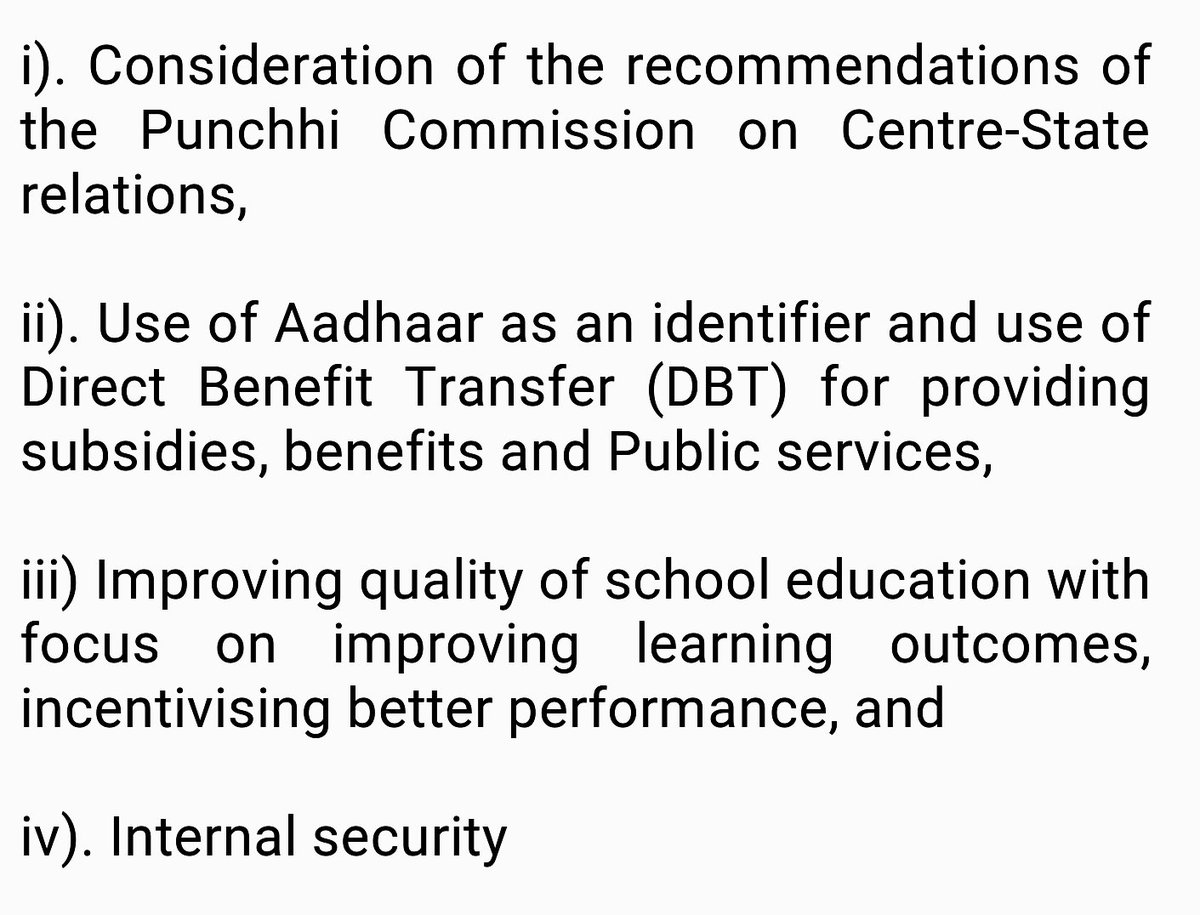 i). Consideration of the recommendations of the Punchhi Commission on Centre-State relations,

ii). Use of Aadhaar as an identifier and use of Direct Benefit Transfer (DBT) for providing subsidies, benefits and Public services,

iii) Improving quality of school education with focus on improving learning outcomes, incentivising better performance, and

iv). Internal security